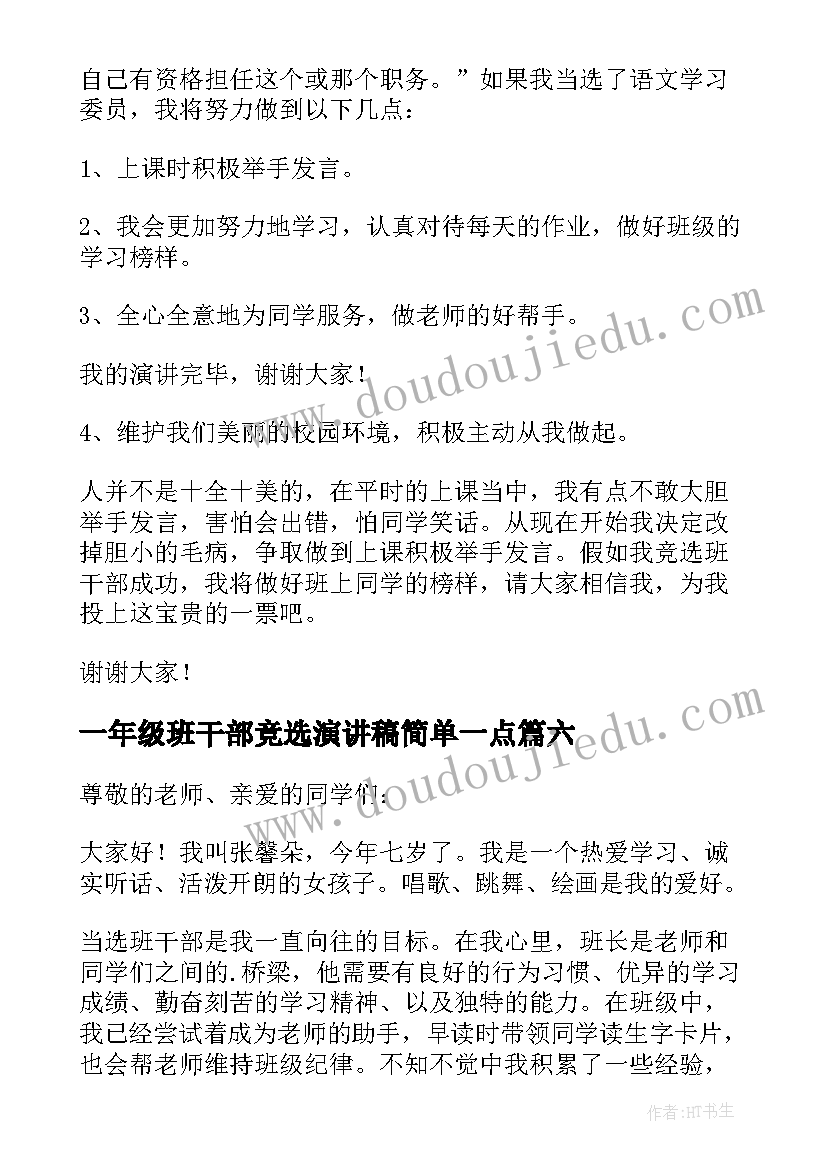 自己有资格担任这个或那个职务。”如果我当选了语文学习委员，我将努力做到以下几点：

1、上课时积极举手发言。

2、我会更加努力地学习，认真对待每天的作业，做好班级的学习榜样。

3、全心全意地为同学服务，做老师的好帮手。

我的演讲完毕，谢谢大家！

4、维护我们美丽的校园环境，积极主动从我做起。

人并不是十全十美的，在平时的上课当中，我有点不敢大胆举手发言，害怕会出错，怕同学笑话。从现在开始我决定改掉胆小的毛病，争取做到上课积极举手发言。假如我竞选班干部成功，我将做好班上同学的榜样，请大家相信我，为我投上这宝贵的一票吧。

谢谢大家！

一年级班干部竞选演讲稿简单一点篇六

尊敬的老师、亲爱的同学们：

大家好！我叫张馨朵，今年七岁了。我是一个热爱学习、诚实听话、活泼开朗的女孩子。唱歌、跳舞、绘画是我的爱好。

当选班干部是我一直向往的目标。在我心里，班长是老师和同学们之间的.桥梁，他需要有良好的行为习惯、优异的学习成绩、勤奋刻苦的学习精神、以及独特的能力。在班级中，我已经尝试着成为老师的助手，早读时带领同学读生字卡片，也会帮老师维持班级纪律。不知不觉中我积累了一些经验，

www.doudoujiedu.com
www.doudoujiedu.com

作者:HT书生